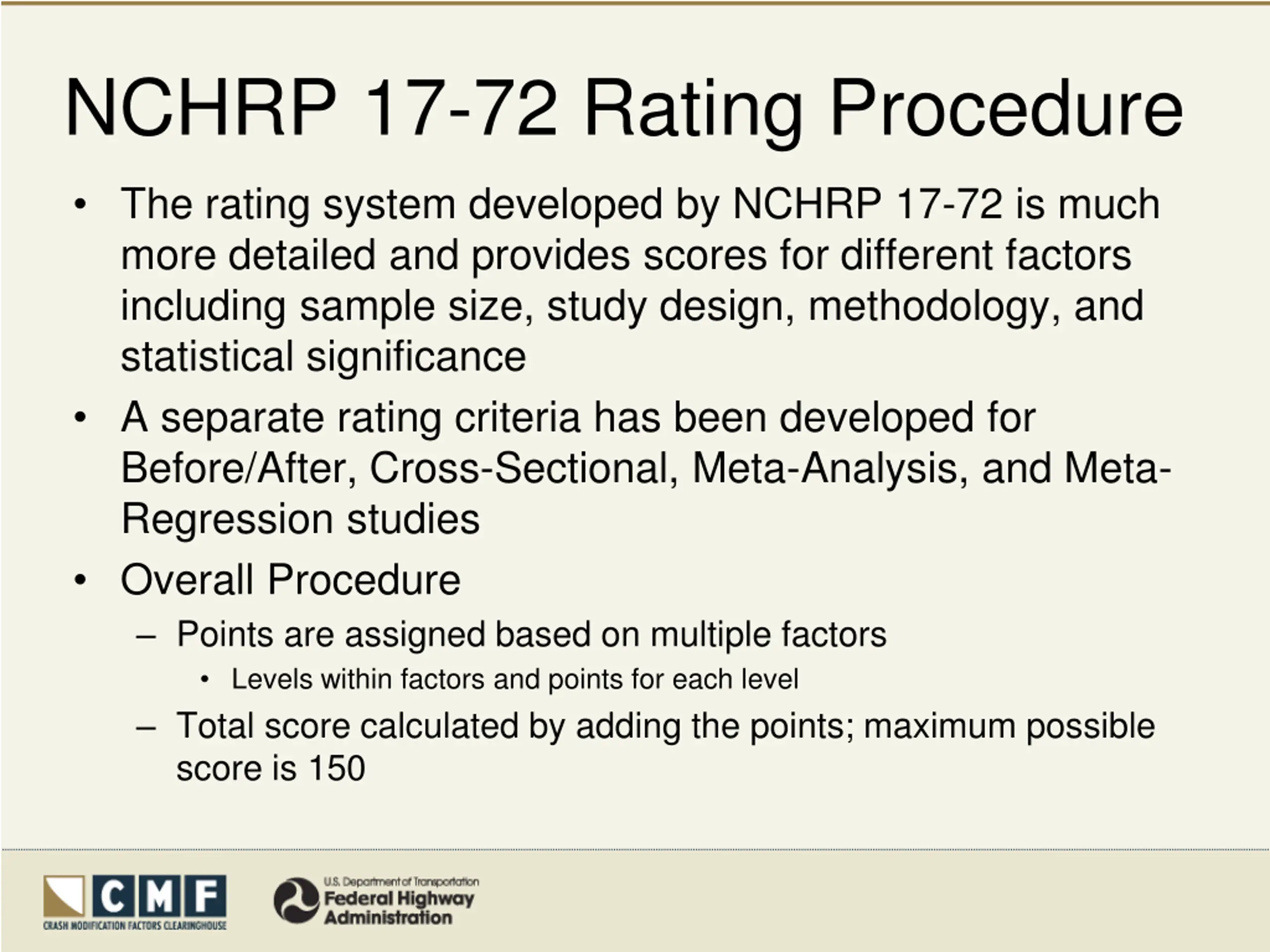 NCHRP 17-72 Rating Procedure

• The rating system developed by NCHRP 17-72 is much more detailed and provides scores for different factors including sample size, study design, methodology, and statistical significance

• A separate rating criteria has been developed for Before/After, Cross-Sectional, Meta-Analysis, and Meta-Regression studies

• Overall Procedure
– Points are assigned based on multiple factors
• Levels within factors and points for each level
– Total score calculated by adding the points; maximum possible score is 150

CMF
CRASH MODIFICATION FACTORS CLEARINGHOUSE

U.S. Department of Transportation
Federal Highway Administration